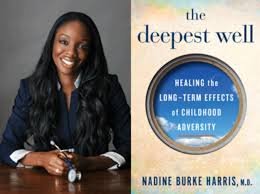 the deepest well

HEALING the LONG-TERM EFFECTS of CHILDHOOD ADVERSITY

NADINE BURKE HARRIS, M.D.